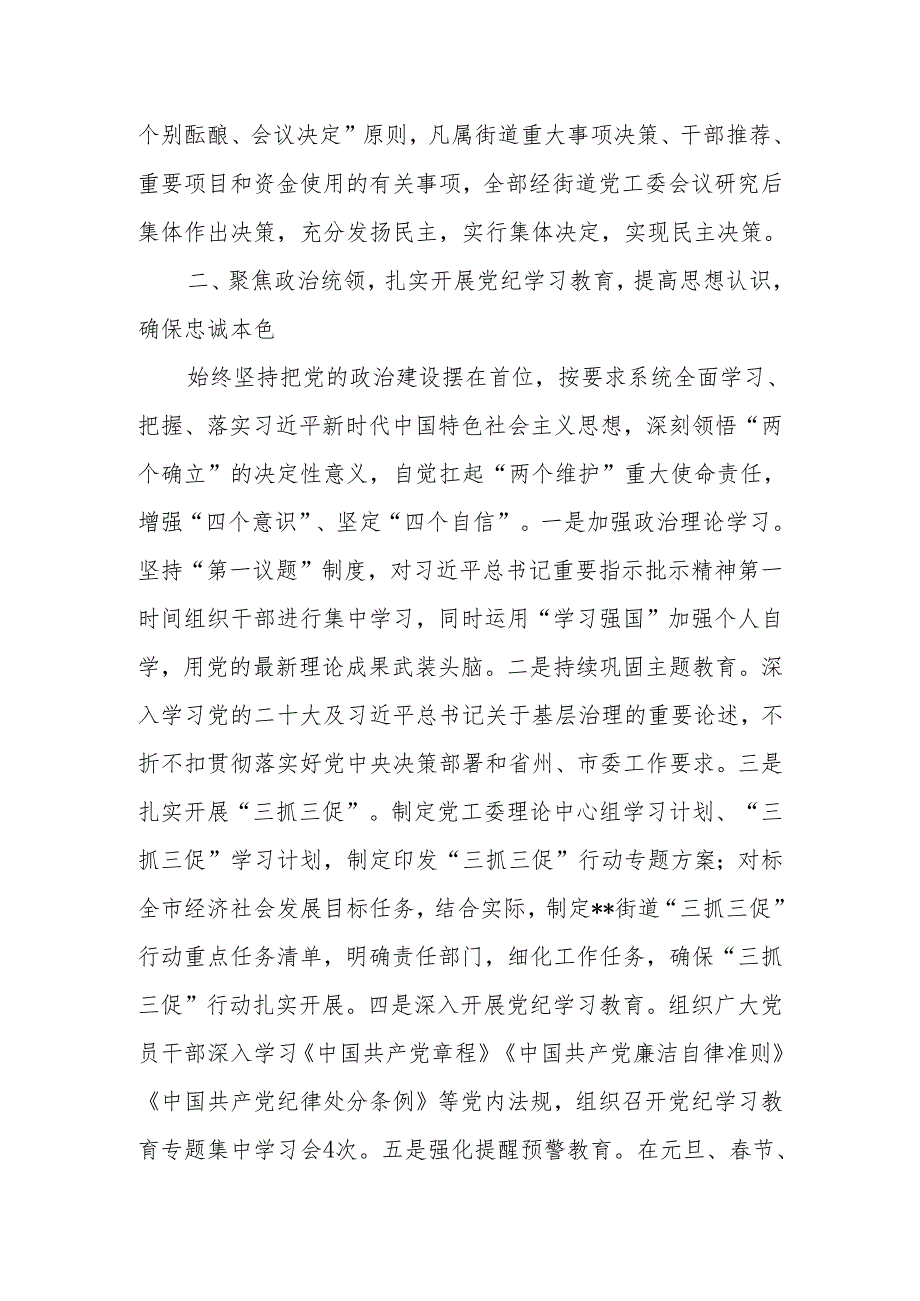 个别酝酿、会议决定”原则，凡属街道重大事项决策、干部推荐、重要项目和资金使用的有关事项，全部经街道党工委会议研究后集体作出决策，充分发扬民主，实行集体决定，实现民主决策。

二、聚焦政治统领，扎实开展党纪学习教育，提高思想认识，确保忠诚本色

始终坚持把党的政治建设摆在首位，按要求系统全面学习、把握、落实习近平新时代中国特色社会主义思想，深刻领悟“两个确立”的决定性意义，自觉扛起“两个维护”重大使命责任，增强“四个意识”、坚定“四个自信”。一是加强政治理论学习。坚持“第一议题”制度，对习近平总书记重要指示批示精神第一时间组织干部进行集中学习，同时运用“学习强国”加强个人自学，用党的最新理论成果武装头脑。二是持续巩固主题教育。深入学习党的二十大及习近平总书记关于基层治理的重要论述，不折不扣贯彻落实好党中央决策部署和省州、市委工作要求。三是扎实开展“三抓三促”。制定党工委理论中心组学习计划、“三抓三促”学习计划，制定印发“三抓三促”行动专题方案；对标全市经济社会发展目标任务，结合实际，制定**街道“三抓三促”行动重点任务清单，明确责任部门，细化工作任务，确保“三抓三促”行动扎实开展。四是深入开展党纪学习教育。组织广大党员干部深入学习《中国共产党章程》《中国共产党廉洁自律准则》《中国共产党纪律处分条例》等党内法规，组织召开党纪学习教育专题集中学习会4次。五是强化提醒预警教育。在元旦、春节、